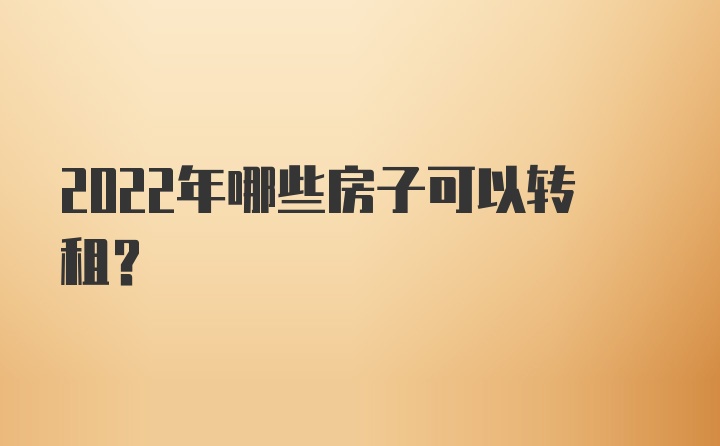 2022年哪些房子可以转租？